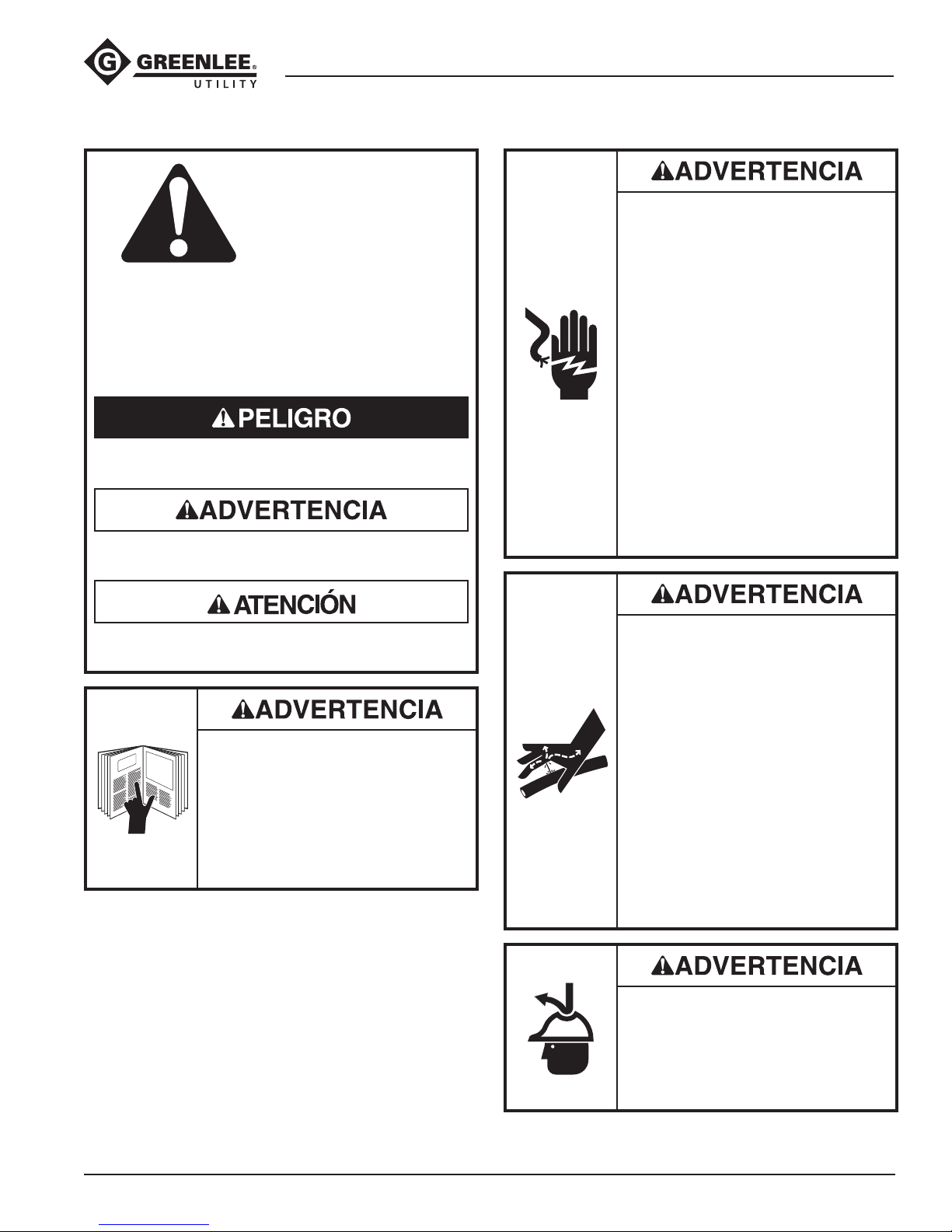 GREENLEE®
UTILITY

PELIGRO

ADVERTENCIA

ATENCIÓN

ADVERTENCIA

ADVERTENCIA

ADVERTENCIA

ADVERTENCIA